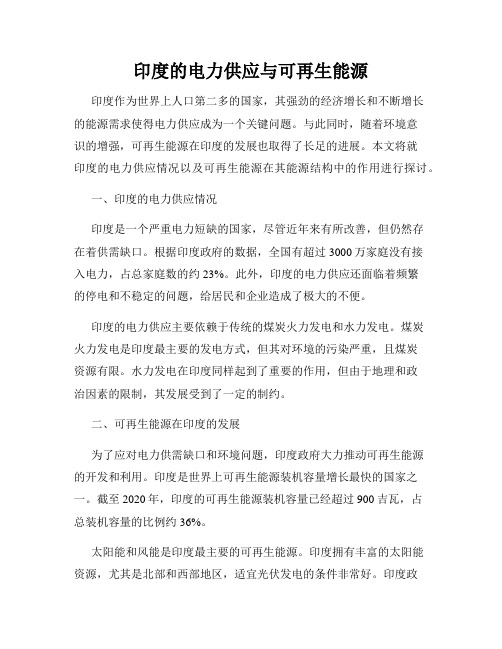 印度的电力供应与可再生能源

印度作为世界上人口第二多的国家，其强劲的经济增长和不断增长的能源需求使得电力供应成为一个关键问题。与此同时，随着环境意识的增强，可再生能源在印度的发展也取得了长足的进展。本文将就印度的电力供应情况以及可再生能源在其能源结构中的作用进行探讨。

一、印度的电力供应情况

印度是一个严重电力短缺的国家，尽管近年来有所改善，但仍然存在着供需缺口。根据印度政府的数据，全国有超过 3000 万家庭没有接入电力，占总家庭数的约 23%。此外，印度的电力供应还面临着频繁的停电和不稳定的问题，给居民和企业造成了极大的不便。

印度的电力供应主要依赖于传统的煤炭火力发电和水力发电。煤炭火力发电是印度最主要的发电方式，但其对环境的污染严重，且煤炭资源有限。水力发电在印度同样起到了重要的作用，但由于地理和政治因素的限制，其发展受到了一定的制约。

二、可再生能源在印度的发展

为了应对电力供需缺口和环境问题，印度政府大力推动可再生能源的开发和利用。印度是世界上可再生能源装机容量增长最快的国家之一。截至 2020 年，印度的可再生能源装机容量已经超过 900 吉瓦，占总装机容量的比例约 36%。

太阳能和风能是印度最主要的可再生能源。印度拥有丰富的太阳能资源，尤其是北部和西部地区，适宜光伏发电的条件非常好。印度政